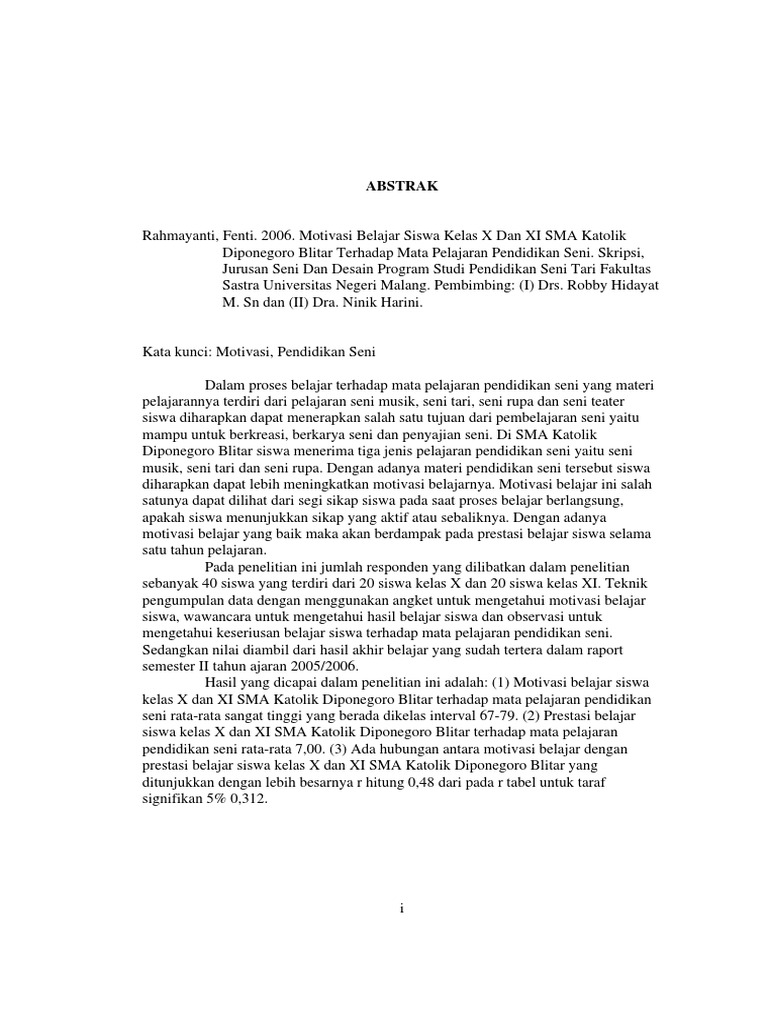 ABSTRAK

Rahmayanti, Fenti. 2006. Motivasi Belajar Siswa Kelas X Dan XI SMA Katolik Diponegoro Blitar Terhadap Mata Pelajaran Pendidikan Seni. Skripsi, Jurusan Seni Dan Desain Program Studi Pendidikan Seni Tari Fakultas Sastra Universitas Negeri Malang. Pembimbing: (I) Drs. Robby Hidayat M. Sn dan (II) Dra. Ninik Harini.

Kata kunci: Motivasi, Pendidikan Seni

Dalam proses belajar terhadap mata pelajaran pendidikan seni yang materi pelajarannya terdiri dari pelajaran seni musik, seni tari, seni rupa dan seni teater siswa diharapkan dapat menerapkan salah satu tujuan dari pembelajaran seni yaitu mampu untuk berkreasi, berkarya seni dan penyajian seni. Di SMA Katolik Diponegoro Blitar siswa menerima tiga jenis pelajaran pendidikan seni yaitu seni musik, seni tari dan seni rupa. Dengan adanya materi pendidikan seni tersebut siswa diharapkan dapat lebih meningkatkan motivasi belajarnya. Motivasi belajar ini salah satunya dapat dilihat dari segi sikap siswa pada saat proses belajar berlangsung, apakah siswa menunjukkan sikap yang aktif atau sebaliknya. Dengan adanya motivasi belajar yang baik maka akan berdampak pada prestasi belajar siswa selama satu tahun pelajaran.

Pada penelitian ini jumlah responden yang dilibatkan dalam penelitian sebanyak 40 siswa yang terdiri dari 20 siswa kelas X dan 20 siswa kelas XI. Teknik pengumpulan data dengan menggunakan angket untuk mengetahui motivasi belajar siswa, wawancara untuk mengetahui hasil belajar siswa dan observasi untuk mengetahui keseriusan belajar siswa terhadap mata pelajaran pendidikan seni. Sedangkan nilai diambil dari hasil akhir belajar yang sudah tertera dalam raport semester II tahun ajaran 2005/2006.

Hasil yang dicapai dalam penelitian ini adalah: (1) Motivasi belajar siswa kelas X dan XI SMA Katolik Diponegoro Blitar terhadap mata pelajaran pendidikan seni rata-rata sangat tinggi yang berada dikelas interval 67-79. (2) Prestasi belajar siswa kelas X dan XI SMA Katolik Diponegoro Blitar terhadap mata pelajaran pendidikan seni rata-rata 7,00. (3) Ada hubungan antara motivasi belajar dengan prestasi belajar siswa kelas X dan XI SMA Katolik Diponegoro Blitar yang ditunjukkan dengan lebih besarnya r hitung 0,48 dari pada r tabel untuk taraf signifikan 5% 0,312.

i